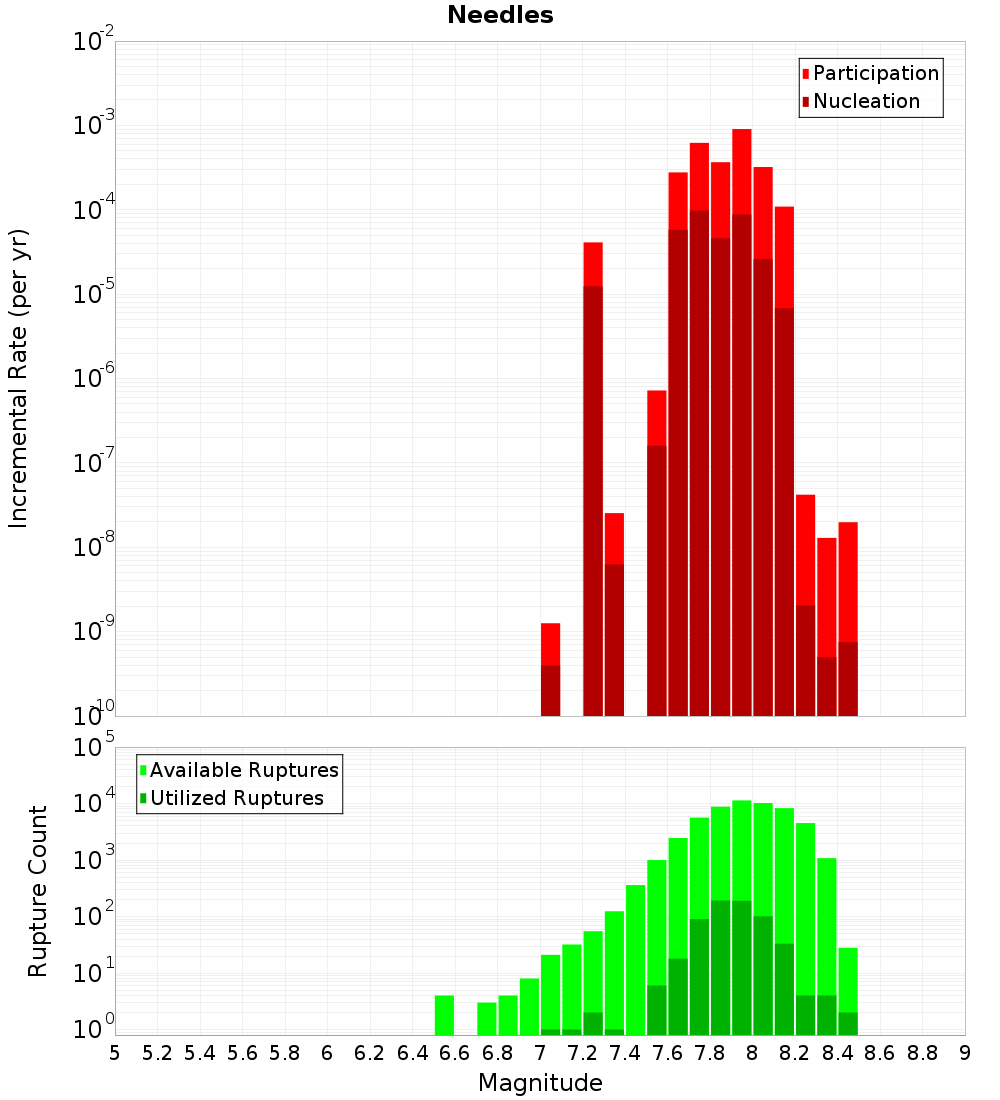 Needles

Participation
Nucleation

Incremental Rate (per yr)

$10^{-2}$
$10^{-3}$
$10^{-4}$
$10^{-5}$
$10^{-6}$
$10^{-7}$
$10^{-8}$
$10^{-9}$
$10^{-10}$

Available Ruptures
Utilized Ruptures

Rupture Count

$10^{5}$
$10^{4}$
$10^{3}$
$10^{2}$
$10^{1}$
$10^{0}$

5 5.2 5.4 5.6 5.8 6 6.2 6.4 6.6 6.8 7 7.2 7.4 7.6 7.8 8 8.2 8.4 8.6 8.8 9

Magnitude